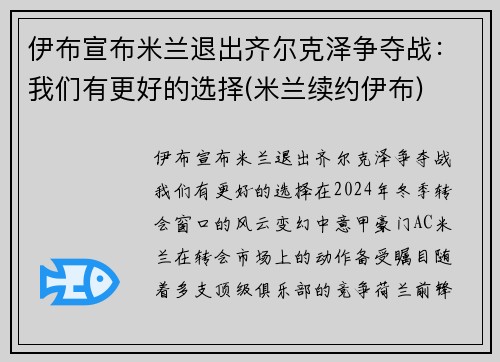 伊布宣布米兰退出齐尔克泽争夺战：我们有更好的选择(米兰续约伊布)

伊布宣布米兰退出齐尔克泽争夺战我们有更好的选择在2024年冬季转会窗口的风云变幻中意甲豪门AC米兰在转会市场上的动作备受瞩目随着多支顶级俱乐部的竞争荷兰前锋